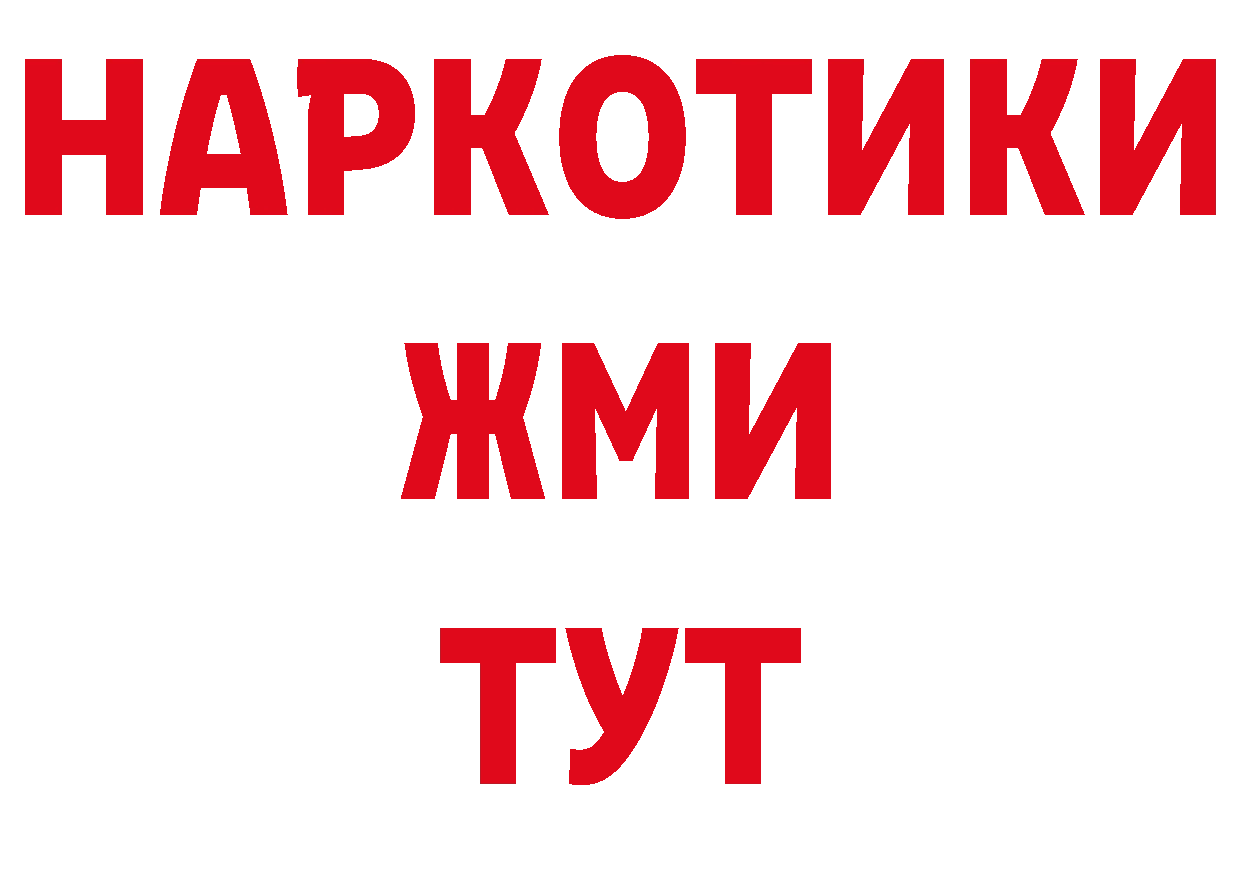 НАРКОТИКИ
ЖМИ
ТУТ